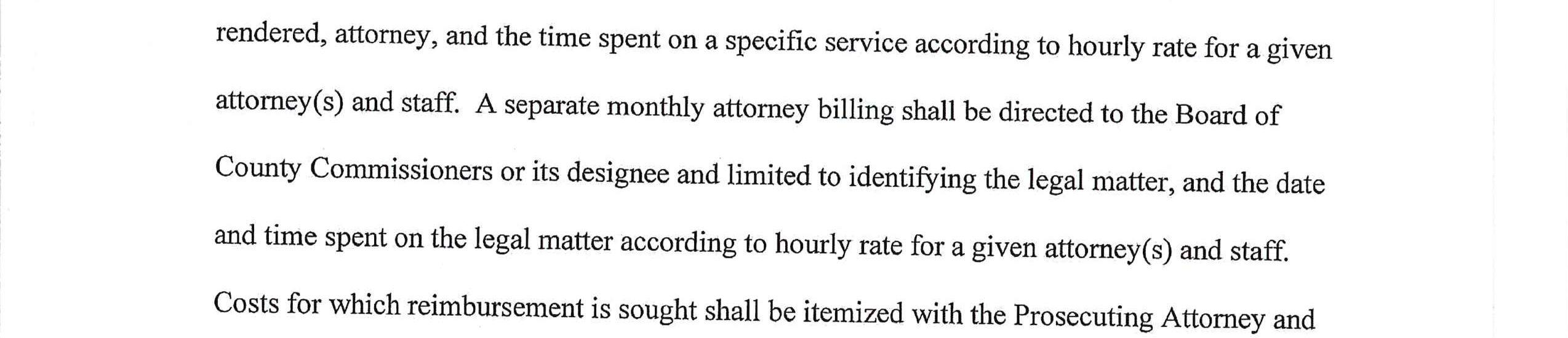 rendered, attorney, and the time spent on a specific service according to hourly rate for a given attorney(s) and staff. A separate monthly attorney billing shall be directed to the Board of County Commissioners or its designee and limited to identifying the legal matter, and the date and time spent on the legal matter according to hourly rate for a given attorney(s) and staff. Costs for which reimbursement is sought shall be itemized with the Prosecuting Attorney and